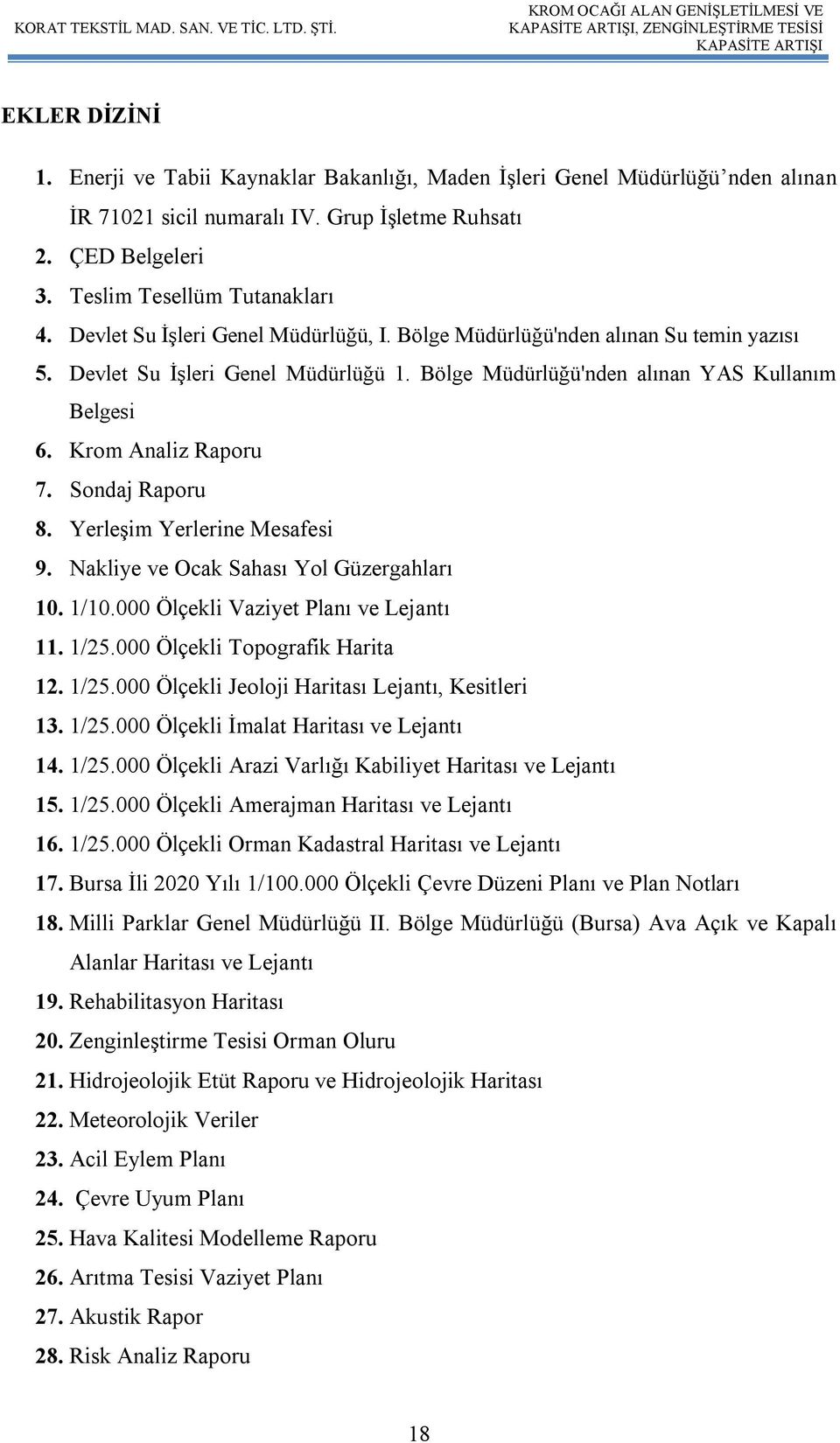 KORAT TEKSTİL MAD. SAN. VE TİC. LTD. ŞTİ.

KROM OCAĞI ALAN GENİŞLETİLMESİ VE KAPASİTE ARTIŞI, ZENGİNLEŞTİRME TESİSİ KAPASİTE ARTIŞI

EKLER DİZİNİ

1. Enerji ve Tabii Kaynaklar Bakanlığı, Maden İşleri Genel Müdürlüğü’nden alınan İR 71021 sicil numaralı IV. Grup İşletme Ruhsatı
2. ÇED Belgeleri
3. Teslim Tesellüm Tutanakları
4. Devlet Su İşleri Genel Müdürlüğü, I. Bölge Müdürlüğü'nden alınan Su temin yazısı
5. Devlet Su İşleri Genel Müdürlüğü 1. Bölge Müdürlüğü'nden alınan YAS Kullanım Belgesi
6. Krom Analiz Raporu
7. Sondaj Raporu
8. Yerleşim Yerlerine Mesafesi
9. Nakliye ve Ocak Sahası Yol Güzergahları
10. 1/10.000 Ölçekli Vaziyet Planı ve Lejantı
11. 1/25.000 Ölçekli Topografik Harita
12. 1/25.000 Ölçekli Jeoloji Haritası Lejantı, Kesitleri
13. 1/25.000 Ölçekli İmalat Haritası ve Lejantı
14. 1/25.000 Ölçekli Arazi Varlığı Kabiliyet Haritası ve Lejantı
15. 1/25.000 Ölçekli Amerajman Haritası ve Lejantı
16. 1/25.000 Ölçekli Orman Kadastral Haritası ve Lejantı
17. Bursa İli 2020 Yılı 1/100.000 Ölçekli Çevre Düzeni Planı ve Plan Notları
18. Milli Parklar Genel Müdürlüğü II. Bölge Müdürlüğü (Bursa) Ava Açık ve Kapalı Alanlar Haritası ve Lejantı
19. Rehabilitasyon Haritası
20. Zenginleştirme Tesisi Orman Oluru
21. Hidrojeolojik Etüt Raporu ve Hidrojeolojik Haritası
22. Meteorolojik Veriler
23. Acil Eylem Planı
24. Çevre Uyum Planı
25. Hava Kalitesi Modelleme Raporu
26. Arıtma Tesisi Vaziyet Planı
27. Akustik Rapor
28. Risk Analiz Raporu

18